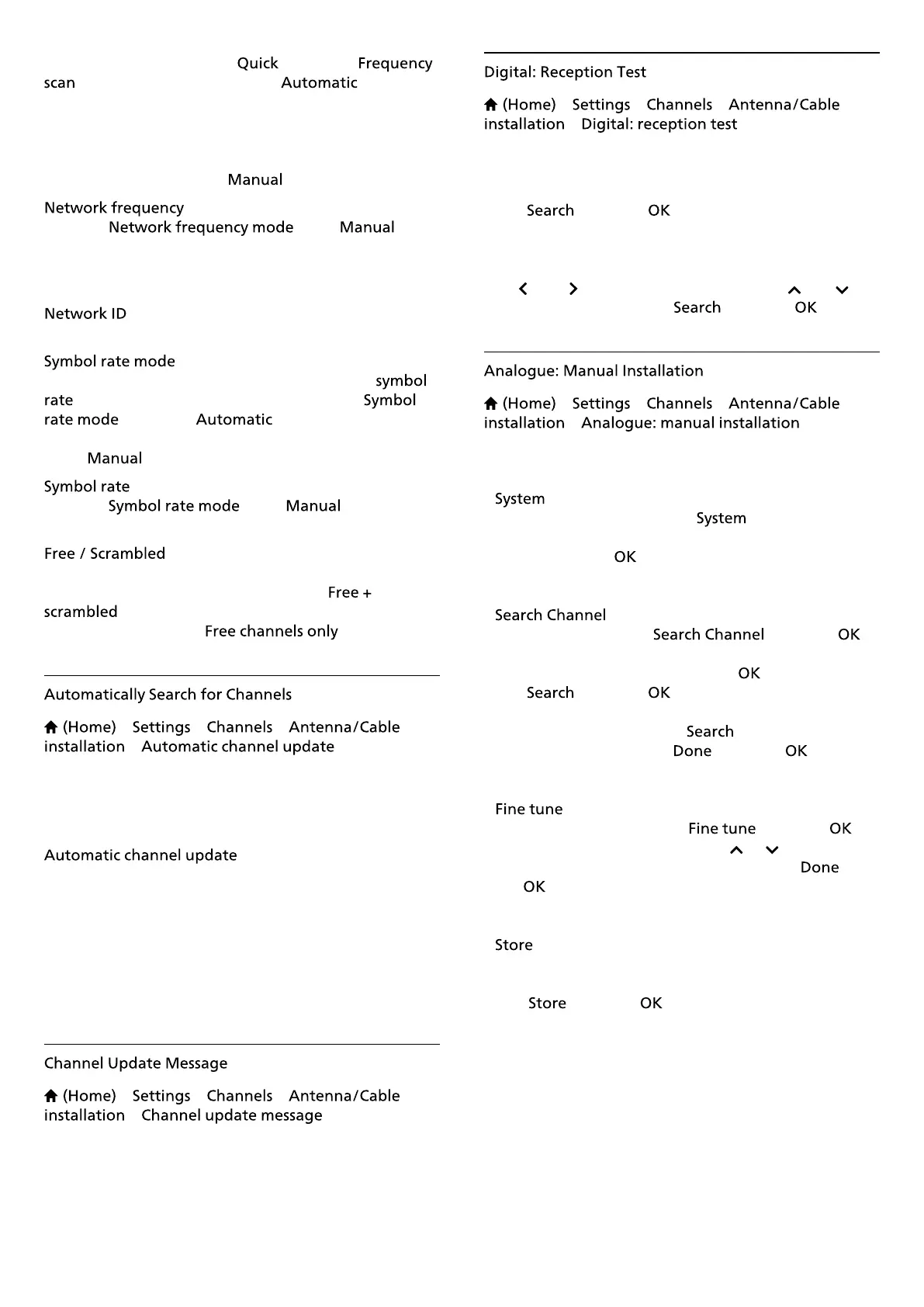 Quick Frequency scan Automatic

Manual

Network frequency
Network frequency mode Manual

Network ID

Symbol rate mode
symbol rate Symbol rate mode Automatic

Manual

Symbol rate
Symbol rate mode Manual

Free / Scrambled

Free + scrambled
Free channels only

Automatically Search for Channels

(Home) Settings Channels Antenna/Cable installation Automatic channel update

Automatic channel update

Channel Update Message

(Home) Settings Channels Antenna/Cable installation Channel update message

Digital: Reception Test

(Home) Settings Channels Antenna/Cable installation Digital: reception test

Search OK

Search OK

Analogue: Manual Installation

(Home) Settings Channels Antenna/Cable installation Analogue: manual installation

System
System

OK

Search Channel
Search Channel OK

OK
Search OK

Search
Done OK

Fine tune
Fine tune OK

Done
OK

Store

Store OK